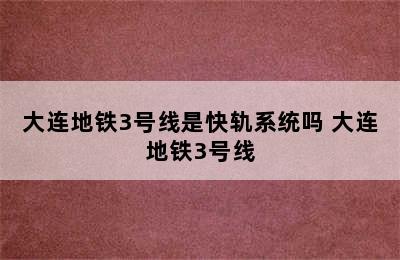 大连地铁3号线是快轨系统吗 大连地铁3号线